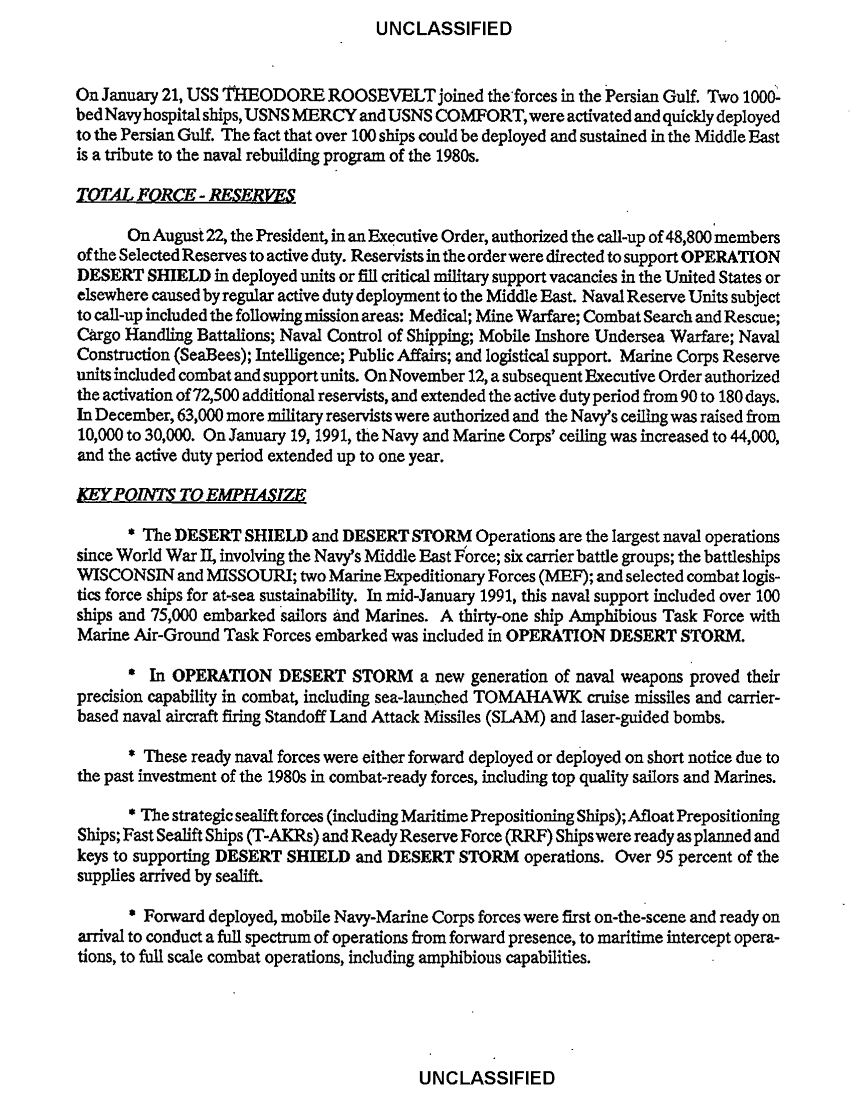 UNCLASSIFIED

On January 21, USS THEODORE ROOSEVELT joined the forces in the Persian Gulf. Two 1000-bed Navy hospital ships, USNS MERCY and USNS COMFORT, were activated and quickly deployed to the Persian Gulf. The fact that over 100 ships could be deployed and sustained in the Middle East is a tribute to the naval rebuilding program of the 1980s.

TOTAL FORCE - RESERVES

On August 22, the President, in an Executive Order, authorized the call-up of 48,800 members of the Selected Reserves to active duty. Reservists in the order were directed to support OPERATION DESERT SHIELD in deployed units or fill critical military support vacancies in the United States or elsewhere caused by regular active duty deployment to the Middle East. Naval Reserve Units subject to call-up included the following mission areas: Medical; Mine Warfare; Combat Search and Rescue; Cargo Handling Battalions; Naval Control of Shipping; Mobile Inshore Undersea Warfare; Naval Construction (SeaBees); Intelligence; Public Affairs; and logistical support. Marine Corps Reserve units included combat and support units. On November 12, a subsequent Executive Order authorized the activation of 72,500 additional reservists, and extended the active duty period from 90 to 180 days. In December, 63,000 more military reservists were authorized and the Navy's ceiling was raised from 10,000 to 30,000. On January 19, 1991, the Navy and Marine Corps' ceiling was increased to 44,000, and the active duty period extended up to one year.

KEY POINTS TO EMPHASIZE

* The DESERT SHIELD and DESERT STORM Operations are the largest naval operations since World War II, involving the Navy's Middle East Force; six carrier battle groups; the battleships WISCONSIN and MISSOURI; two Marine Expeditionary Forces (MEF); and selected combat logistics force ships for at-sea sustainability. In mid-January 1991, this naval support included over 100 ships and 75,000 embarked sailors and Marines. A thirty-one ship Amphibious Task Force with Marine Air-Ground Task Forces embarked was included in OPERATION DESERT STORM.

* In OPERATION DESERT STORM a new generation of naval weapons proved their precision capability in combat, including sea-launched TOMAHAWK cruise missiles and carrier-based naval aircraft firing Standoff Land Attack Missiles (SLAM) and laser-guided bombs.

* These ready naval forces were either forward deployed or deployed on short notice due to the past investment of the 1980s in combat-ready forces, including top quality sailors and Marines.

* The strategic sealift forces (including Maritime Prepositioning Ships); Afloat Prepositioning Ships; Fast Sealift Ships (T-AKRs) and Ready Reserve Force (RRF) Ships were ready as planned and keys to supporting DESERT SHIELD and DESERT STORM operations. Over 95 percent of the supplies arrived by sealift.

* Forward deployed, mobile Navy-Marine Corps forces were first on-the-scene and ready on arrival to conduct a full spectrum of operations from forward presence, to maritime intercept operations, to full scale combat operations, including amphibious capabilities.

UNCLASSIFIED